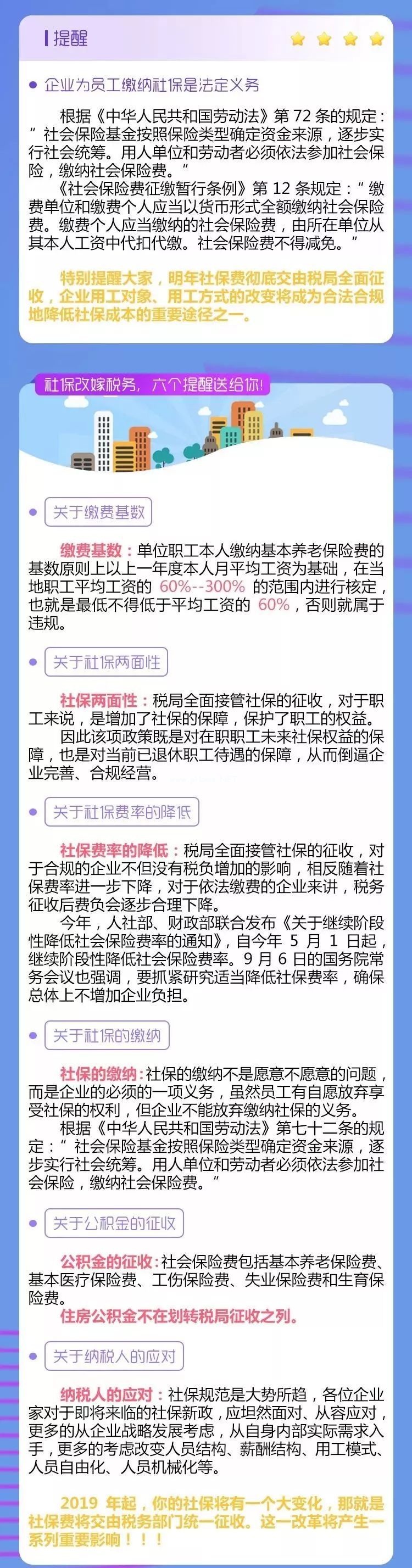 提醒

• 企业为员工缴纳社保是法定义务

根据《中华人民共和国劳动法》第72条的规定：“社会保险基金按照保险类型确定资金来源，逐步实行社会统筹。用人单位和劳动者必须依法参加社会保险，缴纳社会保险费。”

《社会保险费征缴暂行条例》第12条规定：“缴费单位和缴费个人应当以货币形式全额缴纳社会保险费。缴费个人应当缴纳的社会保险费，由所在单位从其本人工资中代扣代缴。社会保险费不得减免。”

特别提醒大家，明年社保费彻底交由税局全面征收，企业用工对象、用工方式的改变将成为合法合规地降低社保成本的重要途径之一。

社保改嫁税务，六个提醒送给你!

• 关于缴费基数

缴费基数：单位职工本人缴纳基本养老保险费的基数原则上以上一年度本人月平均工资为基础，在当地职工平均工资的60%--300%的范围内进行核定，也就是最低不得低于平均工资的60%，否则就属于违规。

• 关于社保两面性

社保两面性：税局全面接管社保的征收，对于职工来说，是增加了社保的保障，保护了职工的权益。

因此该项政策既是对在职职工未来社保权益的保障，也是对当前已退休职工待遇的保障，从而倒逼企业完善、合规经营。

• 关于社保费率的降低

社保费率的降低：税局全面接管社保的征收，对于合规的企业不但没有税负增加的影响，相反随着社保费率进一步下降，对于依法缴费的企业来讲，税务征收后费负会逐步合理下降。

今年，人社部、财政部联合发布《关于继续阶段性降低社会保险费率的通知》，自今年5月1日起，继续阶段性降低社会保险费率。9月6日的国务院常务会议也强调，要抓紧研究适当降低社保费率，确保总体上不增加企业负担。

• 关于社保的缴纳

社保的缴纳：社保的缴纳不是愿意不愿意的问题，而是企业的必须的一项义务，虽然员工有自愿放弃享受社保的权利，但企业不能放弃缴纳社保的义务。

根据《中华人民共和国劳动法》第七十二条的规定：“社会保险基金按照保险类型确定资金来源，逐步实行社会统筹。用人单位和劳动者必须依法参加社会保险，缴纳社会保险费。”

• 关于公积金的征收

公积金的征收：社会保险费包括基本养老保险费、基本医疗保险费、工伤保险费、失业保险费和生育保险费。

住房公积金不在划转税局征收之列。

• 关于纳税人的应对

纳税人的应对：社保规范是大势所趋，各位企业家对于即将来临的社保新政，应坦然面对、从容应对，更多的从企业战略发展考虑，从自身内部实际需求入手，更多的考虑改变人员结构、薪酬结构、用工模式、人员自由化、人员机械化等。

2019年起，你的社保将有一个大变化，那就是社保费将交由税务部门统一征收。这一改革将产生一系列重要影响！！！